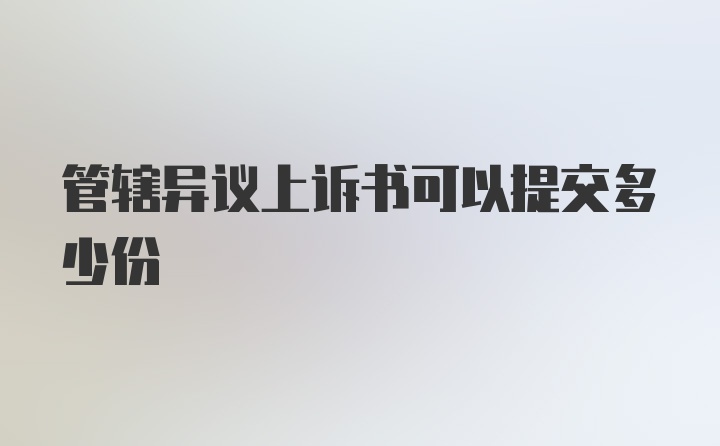 管辖异议上诉书可以提交多少份